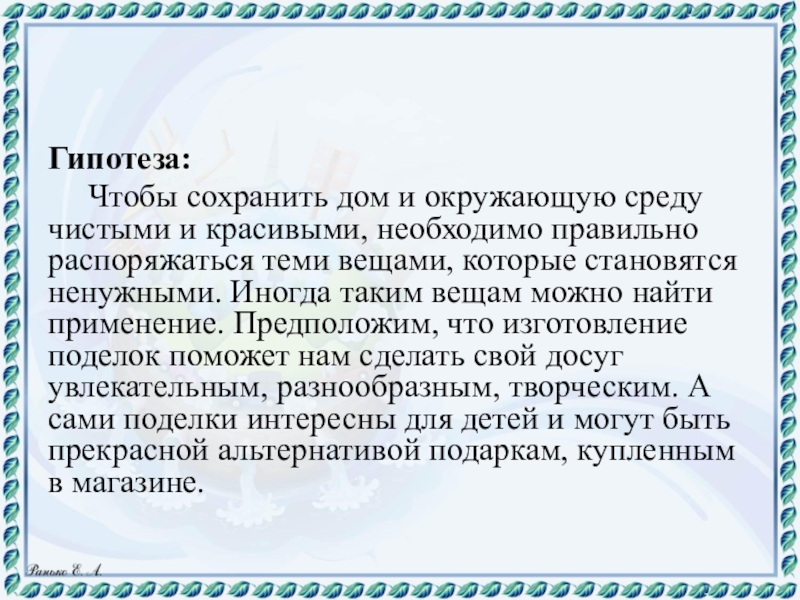 Гипотеза:

Чтобы сохранить дом и окружающую среду чистыми и красивыми, необходимо правильно распоряжаться теми вещами, которые становятся ненужными. Иногда таким вещам можно найти применение. Предположим, что изготовление поделок поможет нам сделать свой досуг увлекательным, разнообразным, творческим. А сами поделки интересны для детей и могут быть прекрасной альтернативой подаркам, купленным в магазине.

Ранько Е. А.